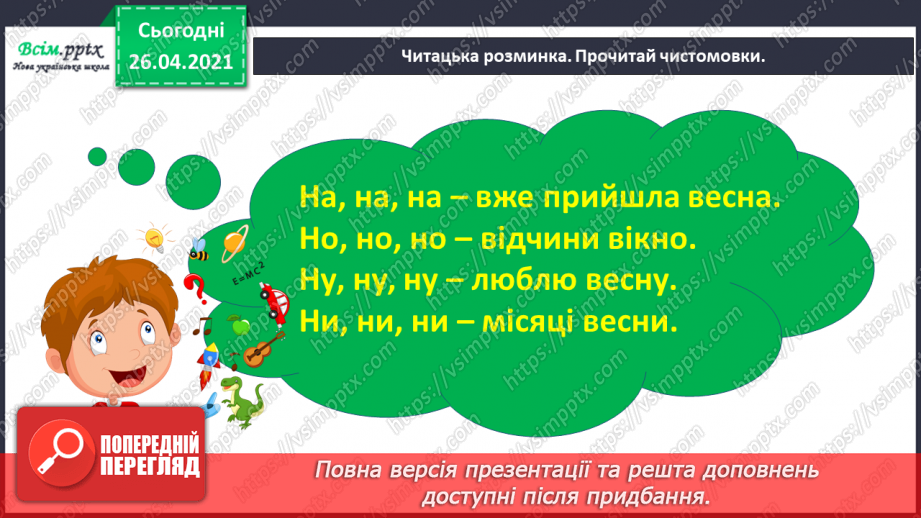 Всім.pptx
Нова українська школа

Сьогодні
26.04.2021

Читацька розминка. Прочитай чистомовки.

На, на, на – вже прийшла весна.
Но, но, но – відчини вікно.
Ну, ну, ну – люблю весну.
Ни, ни, ни – місяці весни.

$E=MC^2$

ПОПЕРЕДНІЙ ПЕРЕГЛЯД

Повна версія презентації та решта доповнень доступні після придбання.

https://vsimpptx.com